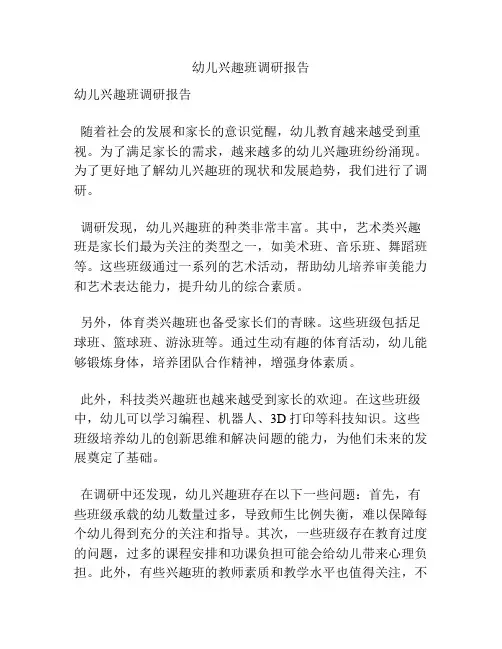 幼儿兴趣班调研报告

幼儿兴趣班调研报告

随着社会的发展和家长的意识觉醒，幼儿教育越来越受到重视。为了满足家长的需求，越来越多的幼儿兴趣班纷纷涌现。为了更好地了解幼儿兴趣班的现状和发展趋势，我们进行了调研。

调研发现，幼儿兴趣班的种类非常丰富。其中，艺术类兴趣班是家长们最为关注的类型之一，如美术班、音乐班、舞蹈班等。这些班级通过一系列的艺术活动，帮助幼儿培养审美能力和艺术表达能力，提升幼儿的综合素质。

另外，体育类兴趣班也备受家长们的青睐。这些班级包括足球班、篮球班、游泳班等。通过生动有趣的体育活动，幼儿能够锻炼身体，培养团队合作精神，增强身体素质。

此外，科技类兴趣班也越来越受到家长的欢迎。在这些班级中，幼儿可以学习编程、机器人、3D 打印等科技知识。这些班级培养幼儿的创新思维和解决问题的能力，为他们未来的发展奠定了基础。

在调研中还发现，幼儿兴趣班存在以下一些问题：首先，有些班级承载的幼儿数量过多，导致师生比例失衡，难以保障每个幼儿得到充分的关注和指导。其次，一些班级存在教育过度的问题，过多的课程安排和功课负担可能会给幼儿带来心理负担。此外，有些兴趣班的教师素质和教学水平也值得关注，不